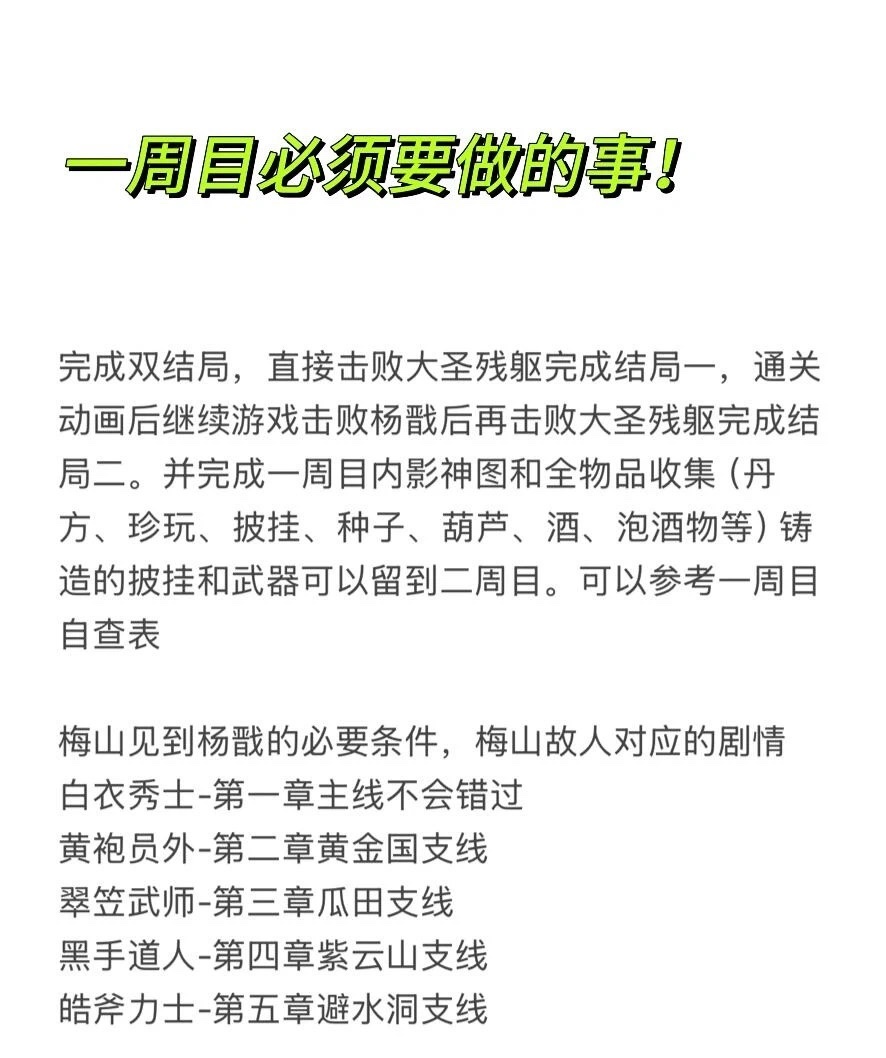 一周目必须要做的事！

完成双结局，直接击败大圣残躯完成结局一，通关动画后继续游戏击败杨戬后再击败大圣残躯完成结局二。并完成一周目内影神图和全物品收集（丹方、珍玩、披挂、种子、葫芦、酒、泡酒物等）铸造的披挂和武器可以留到二周目。可以参考一周目自查表

梅山见到杨戬的必要条件，梅山故人对应的剧情
白衣秀士-第一章主线不会错过
黄袍员外-第二章黄金国支线
翠笠武师-第三章瓜田支线
黑手道人-第四章紫云山支线
皓斧力士-第五章避水洞支线